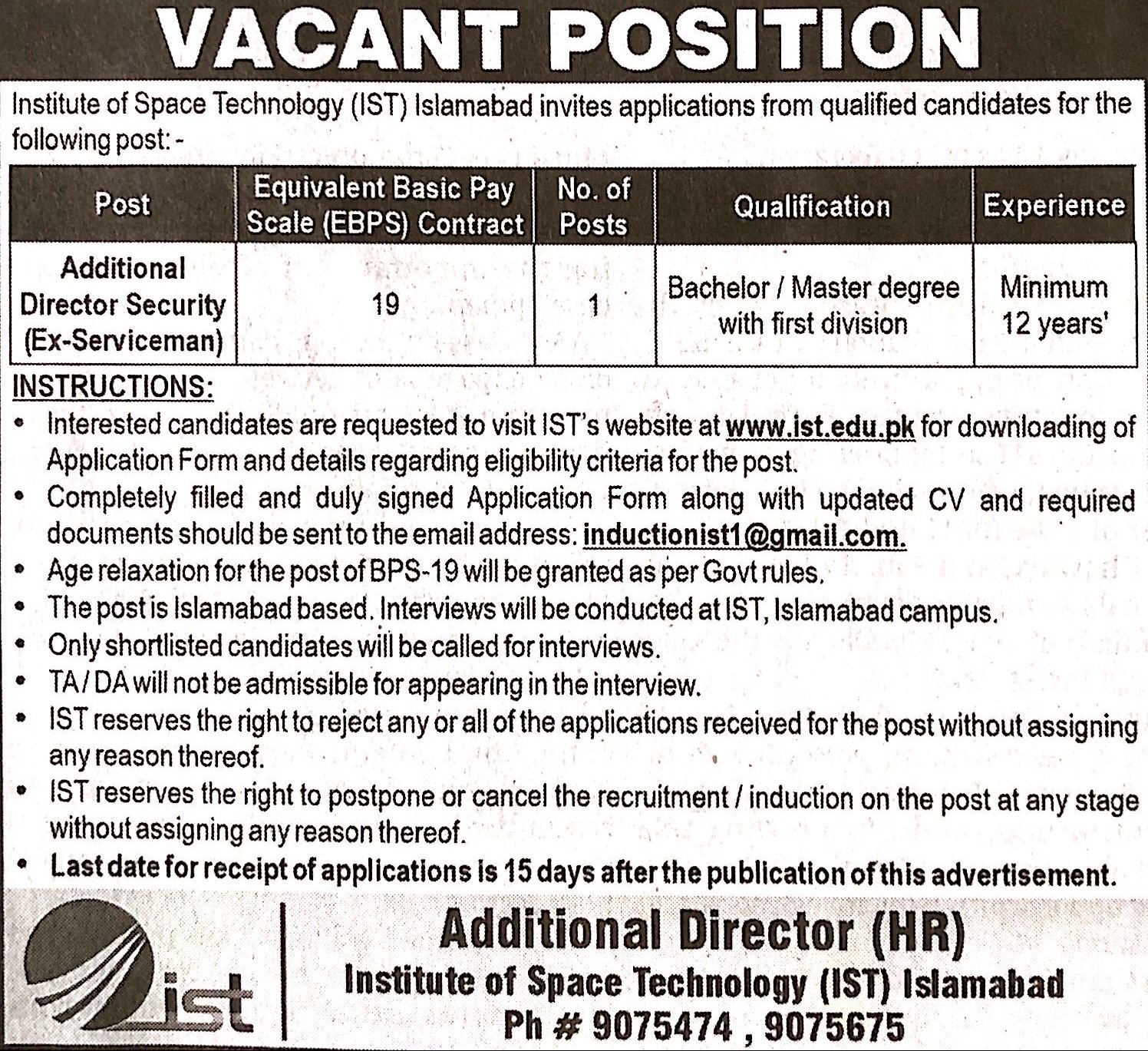 VACANT POSITION

Institute of Space Technology (IST) Islamabad invites applications from qualified candidates for the following post: -

| Post | Equivalent Basic Pay Scale (EBPS) Contract | No. of Posts | Qualification | Experience |
|---|---|---|---|---|
| Additional Director Security (Ex-Serviceman) | 19 | 1 | Bachelor / Master degree with first division | Minimum 12 years' |

INSTRUCTIONS:

• Interested candidates are requested to visit IST's website at www.ist.edu.pk for downloading of Application Form and details regarding eligibility criteria for the post.
• Completely filled and duly signed Application Form along with updated CV and required documents should be sent to the email address: inductionist1@gmail.com.
• Age relaxation for the post of BPS-19 will be granted as per Govt rules.
• The post is Islamabad based. Interviews will be conducted at IST, Islamabad campus.
• Only shortlisted candidates will be called for interviews.
• TA / DA will not be admissible for appearing in the interview.
• IST reserves the right to reject any or all of the applications received for the post without assigning any reason thereof.
• IST reserves the right to postpone or cancel the recruitment / induction on the post at any stage without assigning any reason thereof.
• Last date for receipt of applications is 15 days after the publication of this advertisement.

ist

Additional Director (HR)
Institute of Space Technology (IST) Islamabad
Ph # 9075474 , 9075675